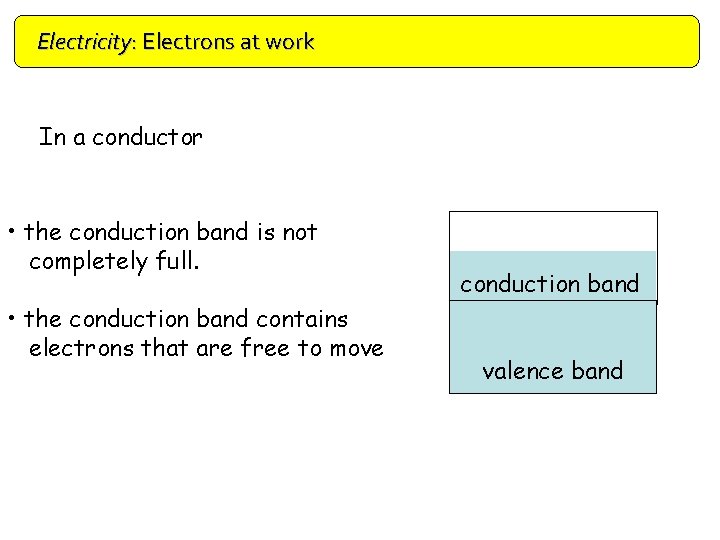 Electricity: Electrons at work

In a conductor

• the conduction band is not completely full.

• the conduction band contains electrons that are free to move

conduction band

valence band